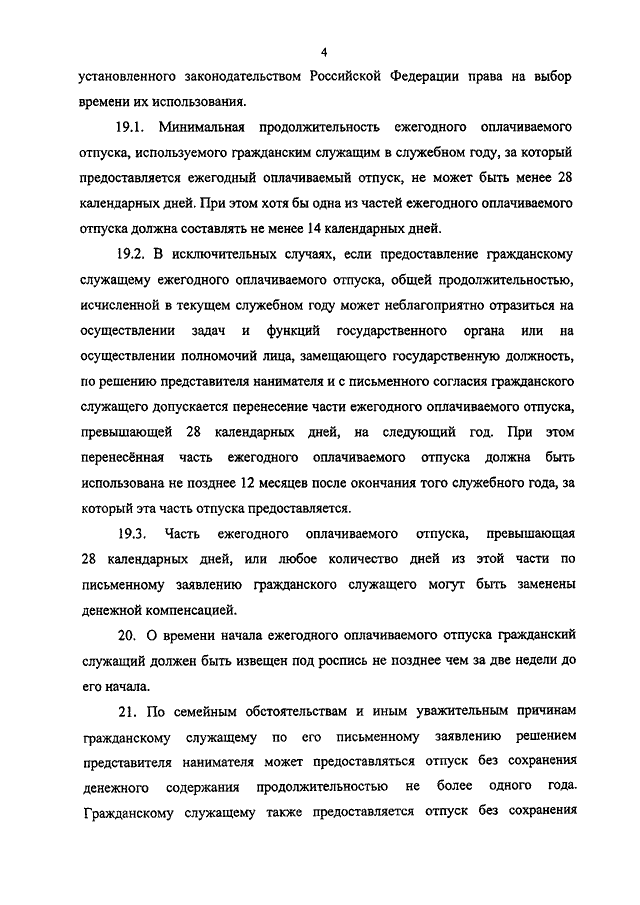 4

установленного законодательством Российской Федерации права на выбор времени их использования.

19.1. Минимальная продолжительность ежегодного оплачиваемого отпуска, используемого гражданским служащим в служебном году, за который предоставляется ежегодный оплачиваемый отпуск, не может быть менее 28 календарных дней. При этом хотя бы одна из частей ежегодного оплачиваемого отпуска должна составлять не менее 14 календарных дней.

19.2. В исключительных случаях, если предоставление гражданскому служащему ежегодного оплачиваемого отпуска, общей продолжительностью, исчисленной в текущем служебном году может неблагоприятно отразиться на осуществлении задач и функций государственного органа или на осуществлении полномочий лица, замещающего государственную должность, по решению представителя нанимателя и с письменного согласия гражданского служащего допускается перенесение части ежегодного оплачиваемого отпуска, превышающей 28 календарных дней, на следующий год. При этом перенесённая часть ежегодного оплачиваемого отпуска должна быть использована не позднее 12 месяцев после окончания того служебного года, за который эта часть отпуска предоставляется.

19.3. Часть ежегодного оплачиваемого отпуска, превышающая 28 календарных дней, или любое количество дней из этой части по письменному заявлению гражданского служащего могут быть заменены денежной компенсацией.

20. О времени начала ежегодного оплачиваемого отпуска гражданский служащий должен быть извещен под роспись не позднее чем за две недели до его начала.

21. По семейным обстоятельствам и иным уважительным причинам гражданскому служащему по его письменному заявлению решением представителя нанимателя может предоставляться отпуск без сохранения денежного содержания продолжительностью не более одного года. Гражданскому служащему также предоставляется отпуск без сохранения